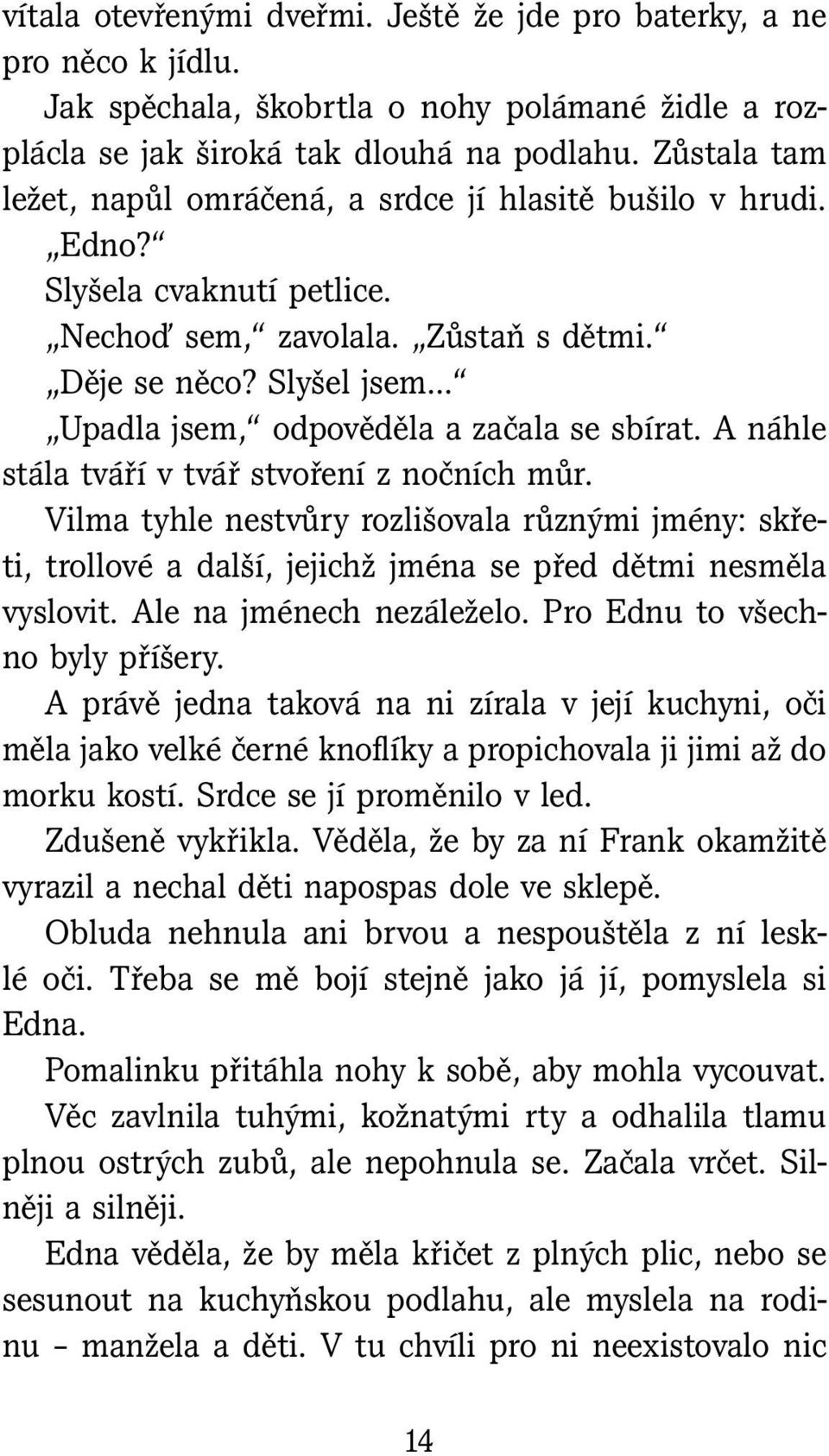 vítala otevřenými dveřmi. Ještě že jde pro baterky, a ne pro něco k jídlu.

Jak spěchala, škobrtla o nohy polámané židle a rozplácla se jak široká tak dlouhá na podlahu. Zůstala tam ležet, napůl omráčená, a srdce jí hlasitě bušilo v hrudi.

„Edno?“

Slyšela cvaknutí petlice.

„Nechoď sem,“ zavolala. „Zůstaň s dětmi.“

„Děje se něco? Slyšel jsem...“

„Upadla jsem,“ odpověděla a začala se sbírat. A náhle stála tváří v tvář stvoření z nočních můr.

Vilma tyhle nestvůry rozlišovala různými jmény: skřeti, trollové a další, jejichž jména se před dětmi nesměla vyslovit. Ale na jménech nezáleželo. Pro Ednu to všechno byly příšery.

A právě jedna taková na ni zírala v její kuchyni, oči měla jako velké černé knoflíky a propichovala ji jimi až do morku kostí. Srdce se jí proměnilo v led.

Zdušeně vykřikla. Věděla, že by za ní Frank okamžitě vyrazil a nechal děti napospas dole ve sklepě.

Obluda nehnula ani brvou a nespouštěla z ní lesklé oči. Třeba se mě bojí stejně jako já jí, pomyslela si Edna.

Pomalinku přitáhla nohy k sobě, aby mohla vycouvat. Věc zavlnila tuhými, kožnatými rty a odhalila tlamu plnou ostrých zubů, ale nepohnula se. Začala vrčet. Silněji a silněji.

Edna věděla, že by měla křičet z plných plic, nebo se sesunout na kuchyňskou podlahu, ale myslela na rodinu – manžela a děti. V tu chvíli pro ni neexistovalo nic

14